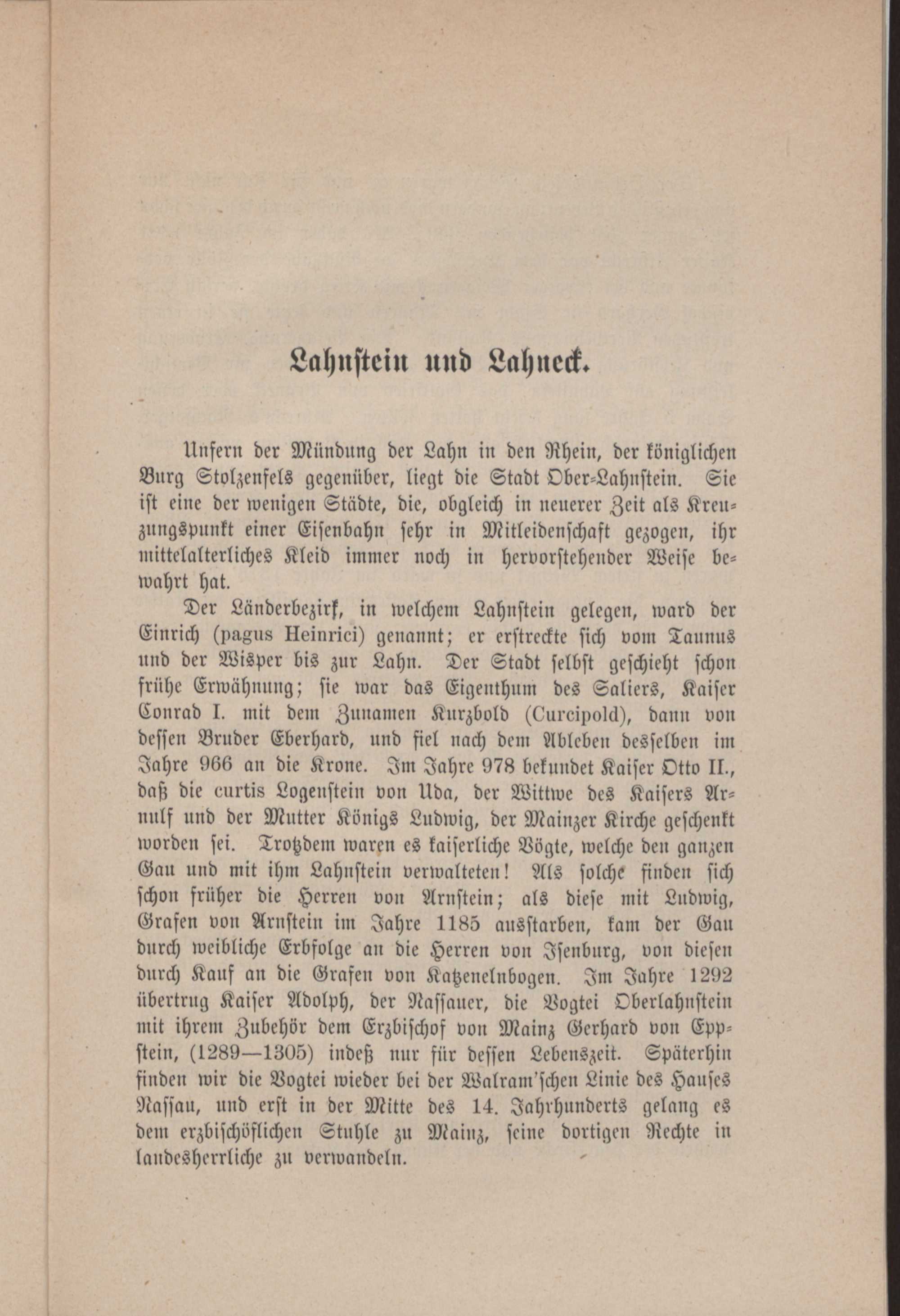 Lahnstein und Lahneck.

Unfern der Mündung der Lahn in den Rhein, der königlichen Burg Stolzenfels gegenüber, liegt die Stadt Ober-Lahnstein. Sie ist eine der wenigen Städte, die, obgleich in neuerer Zeit als Kreuzungspunkt einer Eisenbahn sehr in Mitleidenschaft gezogen, ihr mittelalterliches Kleid immer noch in hervorstehender Weise bewahrt hat.

Der Länderbezirk, in welchem Lahnstein gelegen, ward der Einrich (pagus Heinrici) genannt; er erstreckte sich vom Taunus und der Wisper bis zur Lahn. Der Stadt selbst geschieht schon frühe Erwähnung; sie war das Eigenthum des Saliers, Kaiser Conrad I. mit dem Zunamen Kurzbold (Curcipold), dann von dessen Bruder Eberhard, und fiel nach dem Ableben desselben im Jahre 966 an die Krone. Im Jahre 978 bekundet Kaiser Otto II., daß die curtis Logenstein von Uda, der Wittwe des Kaisers Arnulf und der Mutter Königs Ludwig, der Mainzer Kirche geschenkt worden sei. Trotzdem waren es kaiserliche Vögte, welche den ganzen Gau und mit ihm Lahnstein verwalteten! Als solche finden sich schon früher die Herren von Arnstein; als diese mit Ludwig, Grafen von Arnstein im Jahre 1185 ausstarben, kam der Gau durch weibliche Erbfolge an die Herren von Isenburg, von diesen durch Kauf an die Grafen von Katzenelnbogen. Im Jahre 1292 übertrug Kaiser Adolph, der Nassauer, die Vogtei Oberlahnstein mit ihrem Zubehör dem Erzbischof von Mainz Gerhard von Eppstein, (1289—1305) indeß nur für dessen Lebenszeit. Späterhin finden wir die Vogtei wieder bei der Walram'schen Linie des Hauses Nassau, und erst in der Mitte des 14. Jahrhunderts gelang es dem erzbischöflichen Stuhle zu Mainz, seine dortigen Rechte in landesherrliche zu verwandeln.